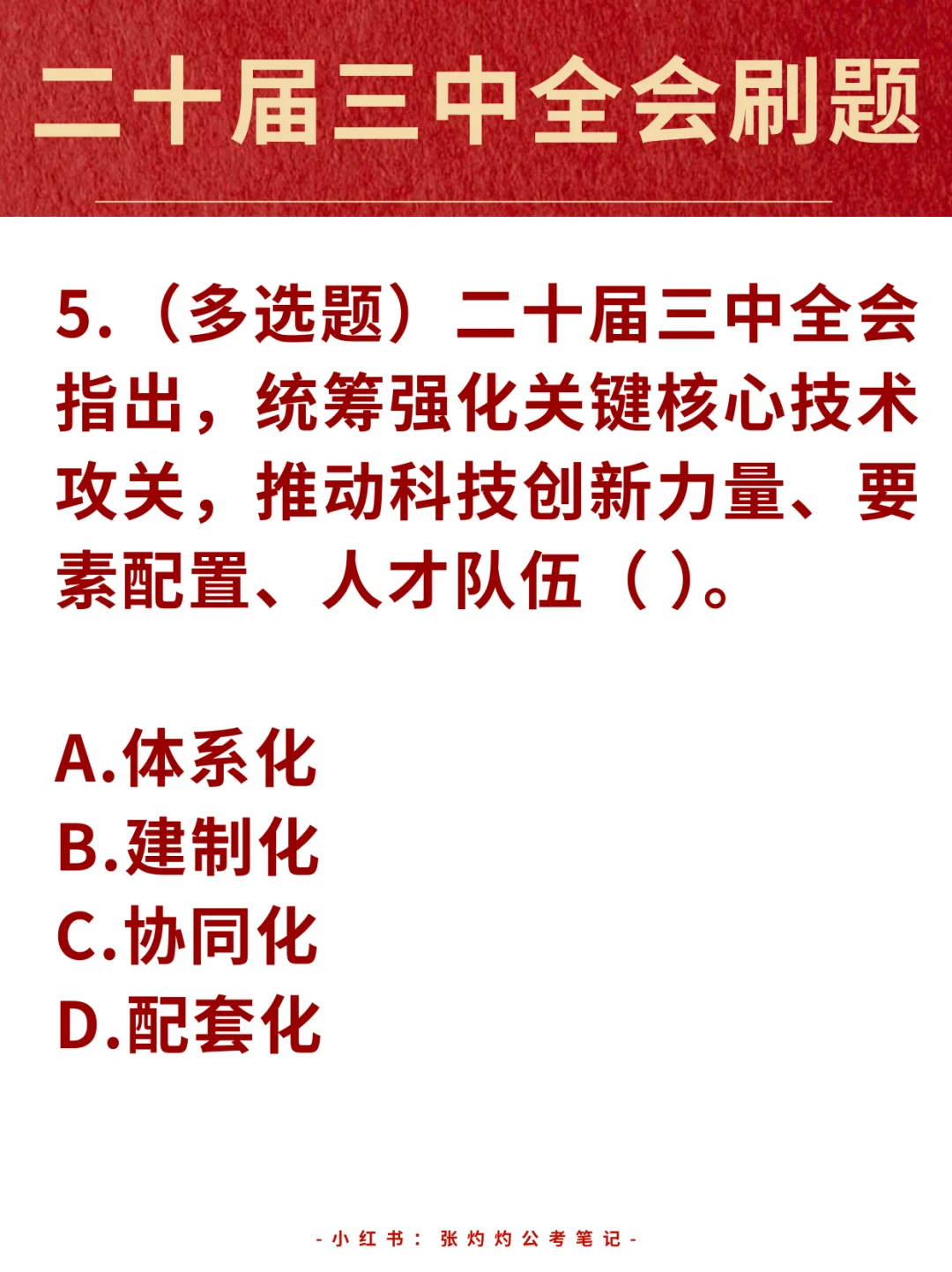 二十届三中全会刷题

5.（多选题）二十届三中全会指出，统筹强化关键核心技术攻关，推动科技创新力量、要素配置、人才队伍（ ）。

A.体系化
B.建制化
C.协同化
D.配套化

-小红书：张灼灼公考笔记-